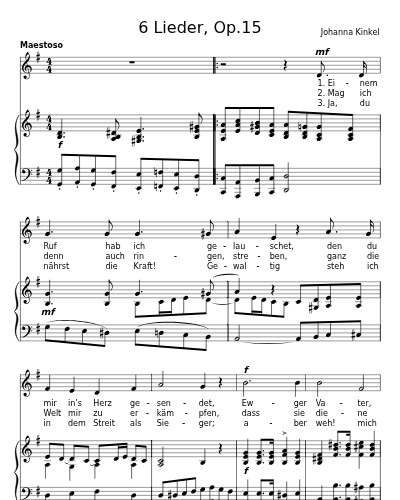 6 Lieder, Op.15

Johanna Kinkel

Maestoso

mf

1. Ei - nem
2. Mag ich
3. Ja, du

f

Ruf hab ich ge - lau - schet, den du
denn auch rin - gen, stre - ben, ganz die
nährst die Kraft! Ge - wal - tig steh ich

mf

f

mir in's Herz ge - sen - det, Ew - ger Va - ter,
Welt mir zu er - käm - pfen, dass sie die - ne
in dem Streit als Sie - ger; a - ber weh! mich

f